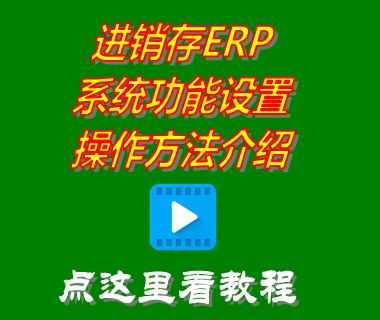 进销存ERP
系统功能设置
操作方法介绍

点这里看教程